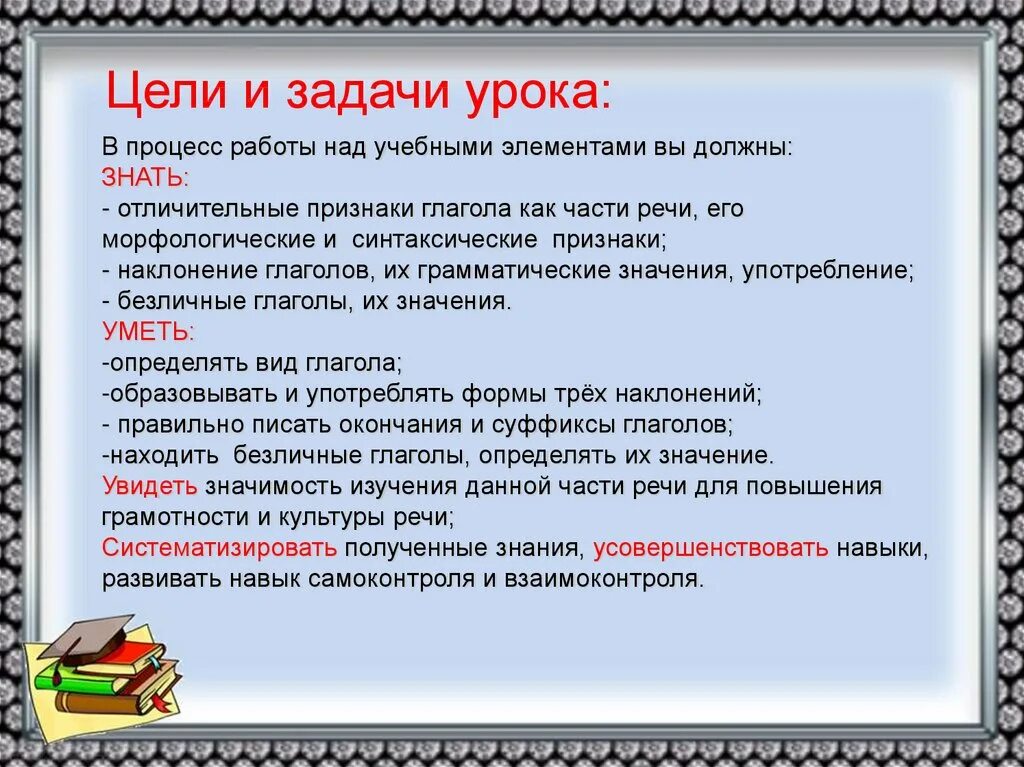 Цели и задачи урока:

В процесс работы над учебными элементами вы должны:
ЗНАТЬ:
- отличительные признаки глагола как части речи, его морфологические и синтаксические признаки;
- наклонение глаголов, их грамматические значения, употребление;
- безличные глаголы, их значения.
УМЕТЬ:
-определять вид глагола;
-образовывать и употреблять формы трёх наклонений;
- правильно писать окончания и суффиксы глаголов;
-находить безличные глаголы, определять их значение.
Увидеть значимость изучения данной части речи для повышения грамотности и культуры речи;
Систематизировать полученные знания, усовершенствовать навыки, развивать навык самоконтроля и взаимоконтроля.